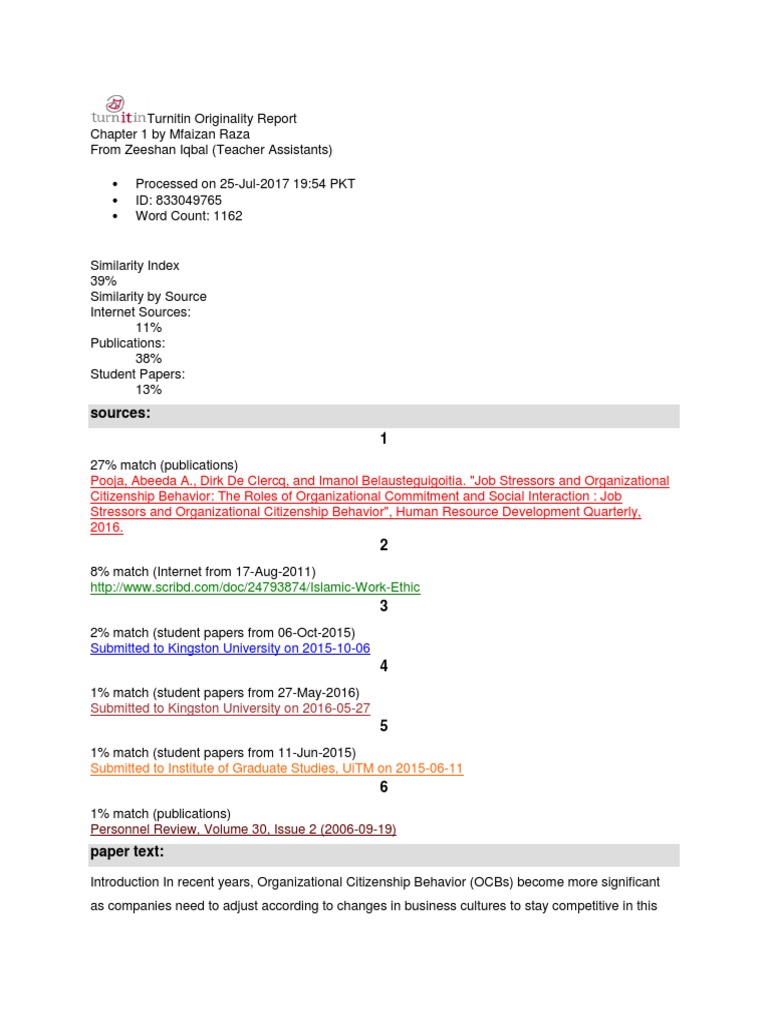 turnitin Turnitin Originality Report
Chapter 1 by Mfaizan Raza
From Zeeshan Iqbal (Teacher Assistants)

- Processed on 25-Jul-2017 19:54 PKT
- ID: 833049765
- Word Count: 1162

Similarity Index
39%
Similarity by Source
Internet Sources:
11%
Publications:
38%
Student Papers:
13%

sources:

1

27% match (publications)
Pooja, Abeeda A., Dirk De Clercq, and Imanol Belausteguigoitia. "Job Stressors and Organizational Citizenship Behavior: The Roles of Organizational Commitment and Social Interaction : Job Stressors and Organizational Citizenship Behavior", Human Resource Development Quarterly, 2016.

2

8% match (Internet from 17-Aug-2011)
http://www.scribd.com/doc/24793874/Islamic-Work-Ethic

3

2% match (student papers from 06-Oct-2015)
Submitted to Kingston University on 2015-10-06

4

1% match (student papers from 27-May-2016)
Submitted to Kingston University on 2016-05-27

5

1% match (student papers from 11-Jun-2015)
Submitted to Institute of Graduate Studies, UiTM on 2015-06-11

6

1% match (publications)
Personnel Review, Volume 30, Issue 2 (2006-09-19)

paper text:

Introduction In recent years, Organizational Citizenship Behavior (OCBs) become more significant as companies need to adjust according to changes in business cultures to stay competitive in this